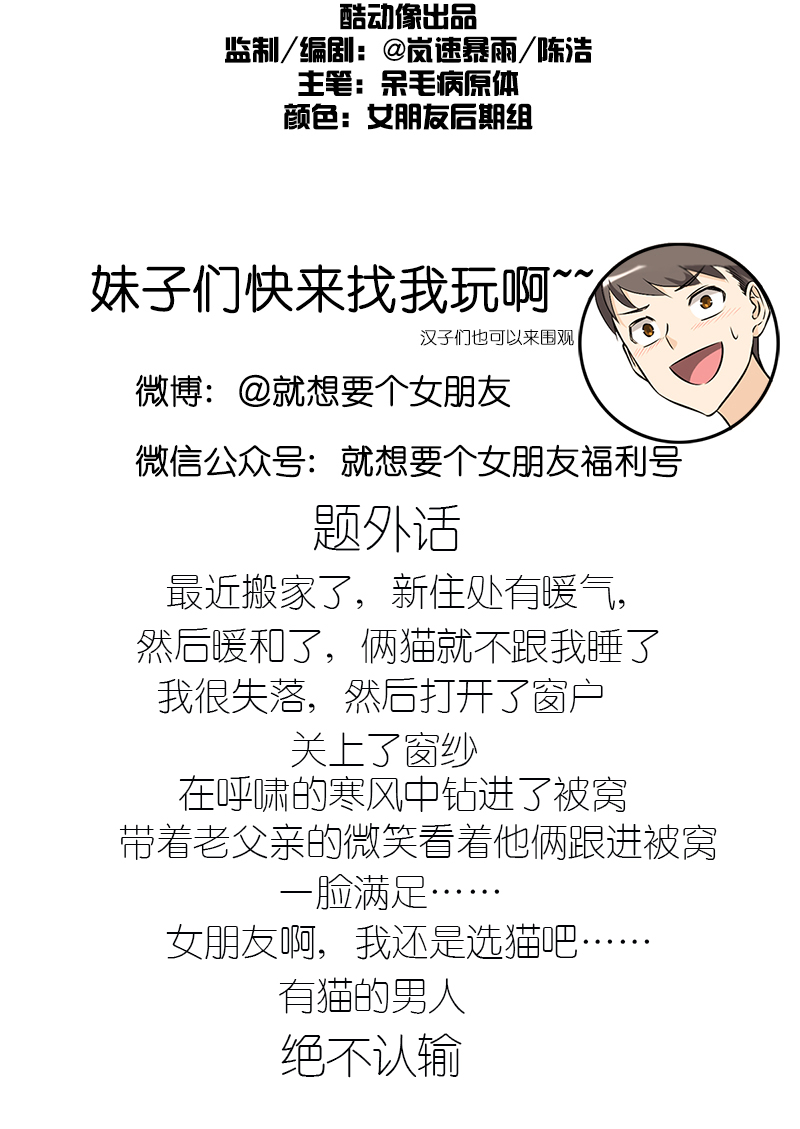 酷动像出品
监制/编剧：@岚速暴雨/陈浩
主笔：呆毛病原体
颜色：女朋友后期组

妹子们快来找我玩啊~~
汉子们也可以来围观

微博：@就想要个女朋友

微信公众号：就想要个女朋友福利号

题外话

最近搬家了，新住处有暖气，
然后暖和了，俩猫就不跟我睡了
我很失落，然后打开了窗户
关上了窗纱
在呼啸的寒风中钻进了被窝
带着老父亲的微笑看着他俩跟进被窝
一脸满足……
女朋友啊，我还是选猫吧……
有猫的男人
绝不认输